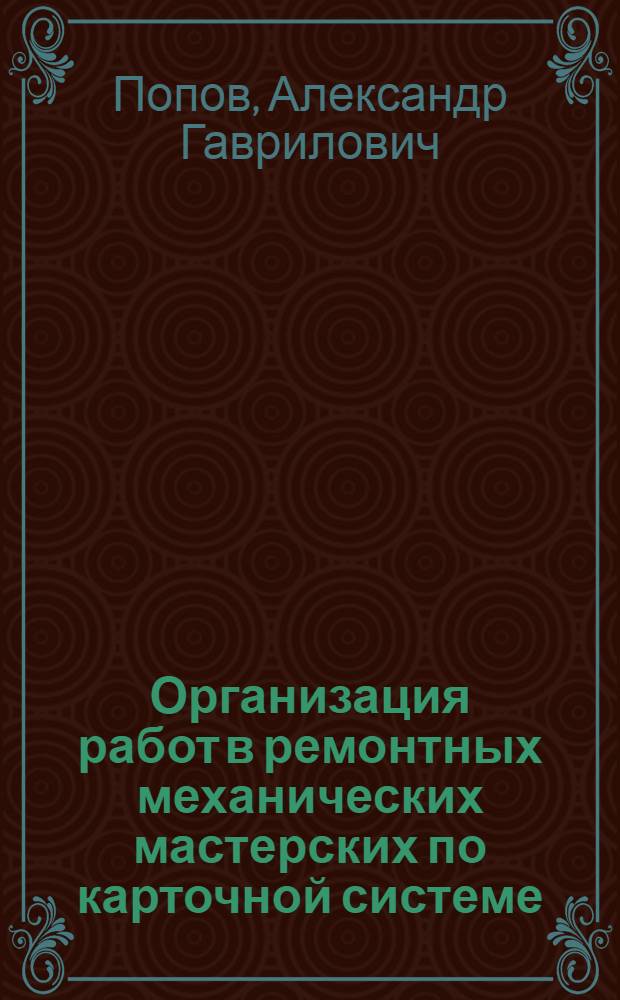 Попов, Александр Гаврилович

Организация работ в ремонтных механических мастерских по карточной системе